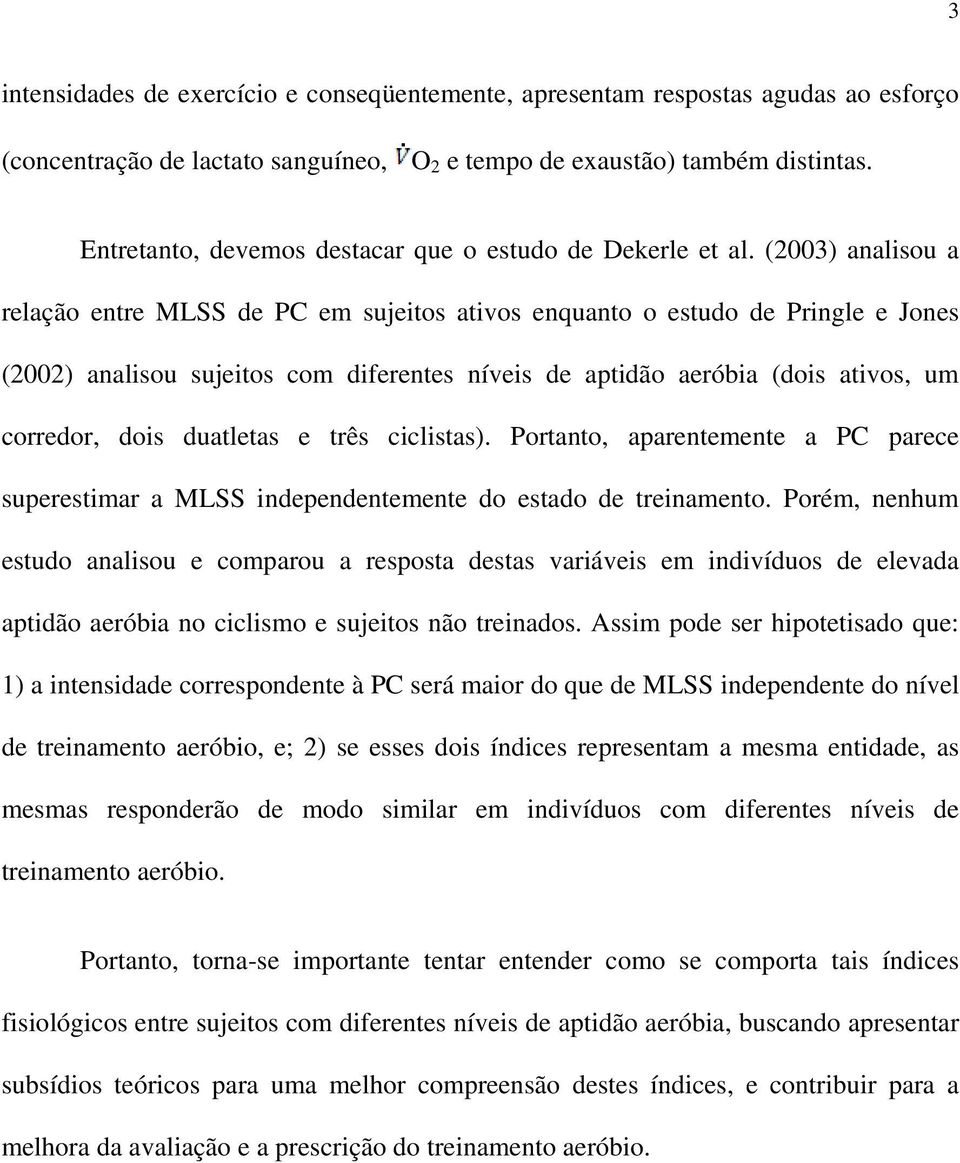 3

intensidades de exercício e conseqüentemente, apresentam respostas agudas ao esforço (concentração de lactato sanguíneo, $\dot{V}O_2$ e tempo de exaustão) também distintas.

Entretanto, devemos destacar que o estudo de Dekerle et al. (2003) analisou a relação entre MLSS de PC em sujeitos ativos enquanto o estudo de Pringle e Jones (2002) analisou sujeitos com diferentes níveis de aptidão aeróbia (dois ativos, um corredor, dois duatletas e três ciclistas). Portanto, aparentemente a PC parece superestimar a MLSS independentemente do estado de treinamento. Porém, nenhum estudo analisou e comparou a resposta destas variáveis em indivíduos de elevada aptidão aeróbia no ciclismo e sujeitos não treinados. Assim pode ser hipotetisado que: 1) a intensidade correspondente à PC será maior do que de MLSS independente do nível de treinamento aeróbio, e; 2) se esses dois índices representam a mesma entidade, as mesmas responderão de modo similar em indivíduos com diferentes níveis de treinamento aeróbio.

Portanto, torna-se importante tentar entender como se comporta tais índices fisiológicos entre sujeitos com diferentes níveis de aptidão aeróbia, buscando apresentar subsídios teóricos para uma melhor compreensão destes índices, e contribuir para a melhora da avaliação e a prescrição do treinamento aeróbio.